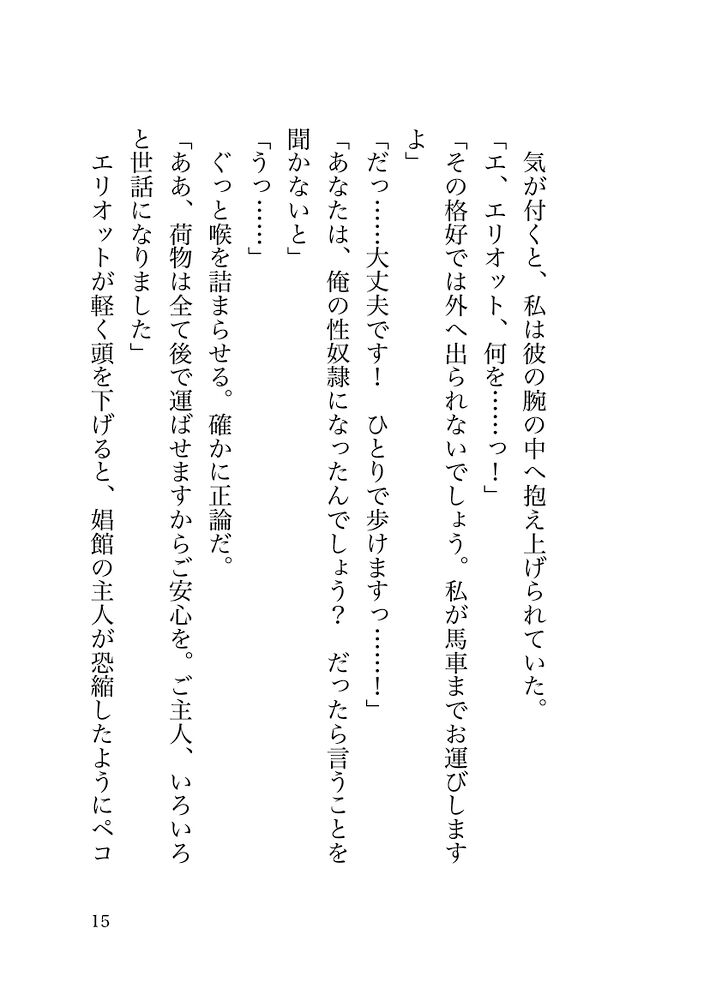 気が付くと、私は彼の腕の中へ抱え上げられていた。

「エ、エリオット、何を……っ！」

「その格好では外へ出られないでしょう。私が馬車までお運びしますよ」

「だっ……大丈夫です！　ひとりで歩けますっ……！」

「あなたは、俺の性奴隷になったんでしょう？　だったら言うことを聞かないと」

「うっ……」

ぐっと喉を詰まらせる。確かに正論だ。

「ああ、荷物は全て後で運ばせますからご安心を。ご主人、いろいろと世話になりました」

エリオットが軽く頭を下げると、娼館の主人が恐縮したようにペコ

15